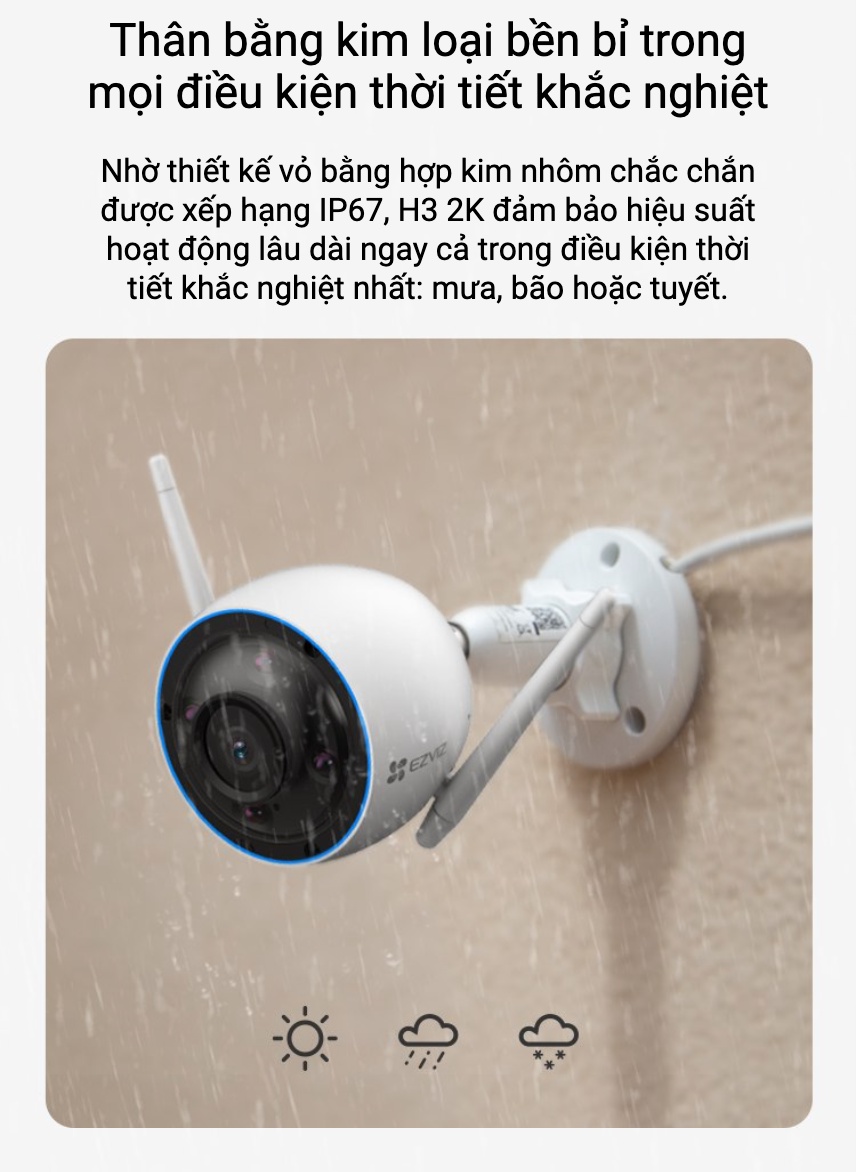 Thân bằng kim loại bền bỉ trong mọi điều kiện thời tiết khắc nghiệt

Nhờ thiết kế vỏ bằng hợp kim nhôm chắc chắn được xếp hạng IP67, H3 2K đảm bảo hiệu suất hoạt động lâu dài ngay cả trong điều kiện thời tiết khắc nghiệt nhất: mưa, bão hoặc tuyết.

EZVIZ